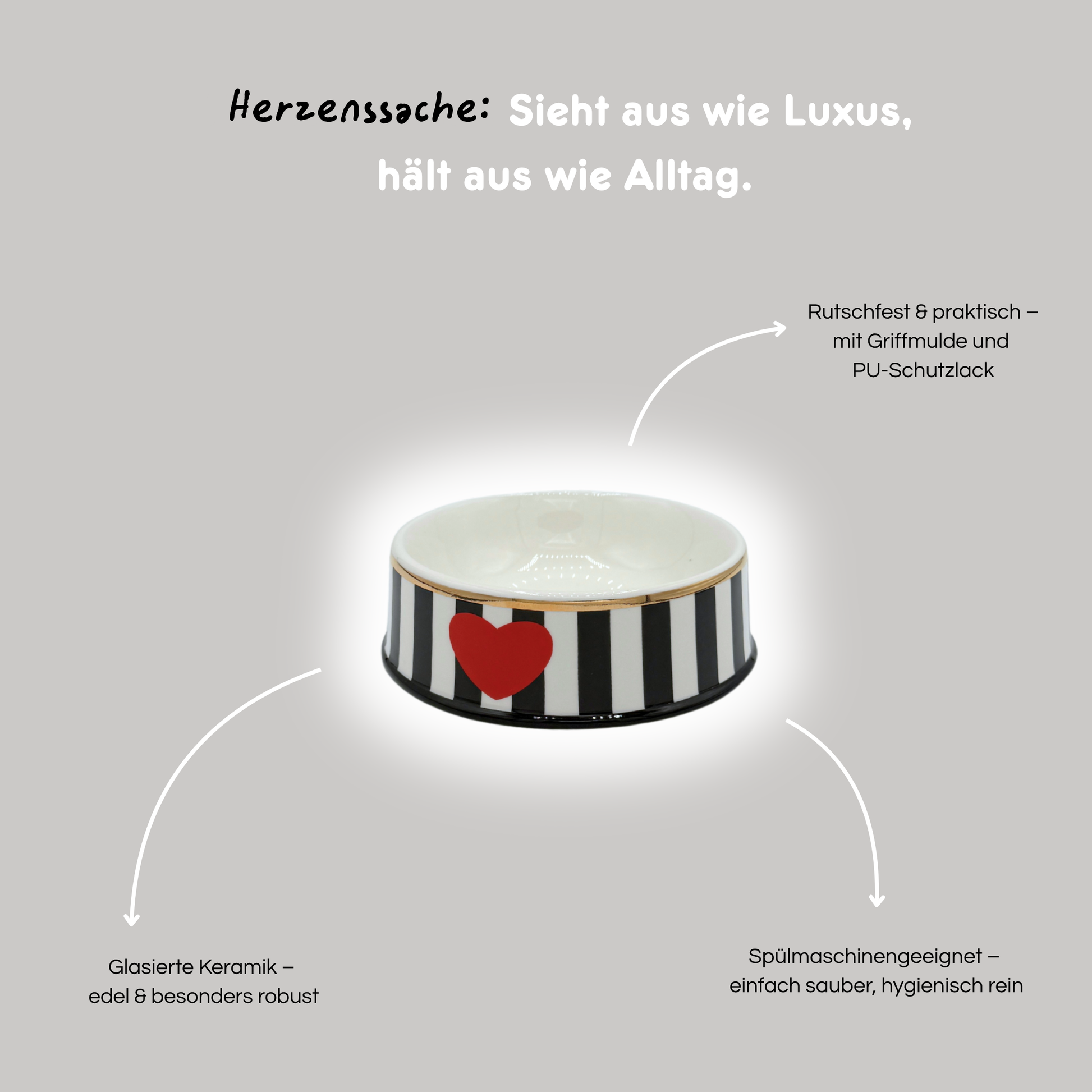 Herzenssache: Sieht aus wie Luxus, hält aus wie Alltag.

Rutschfest & praktisch – mit Griffmulde und PU-Schutzlack

Glasierte Keramik – edel & besonders robust

Spülmaschinengeeignet – einfach sauber, hygienisch rein